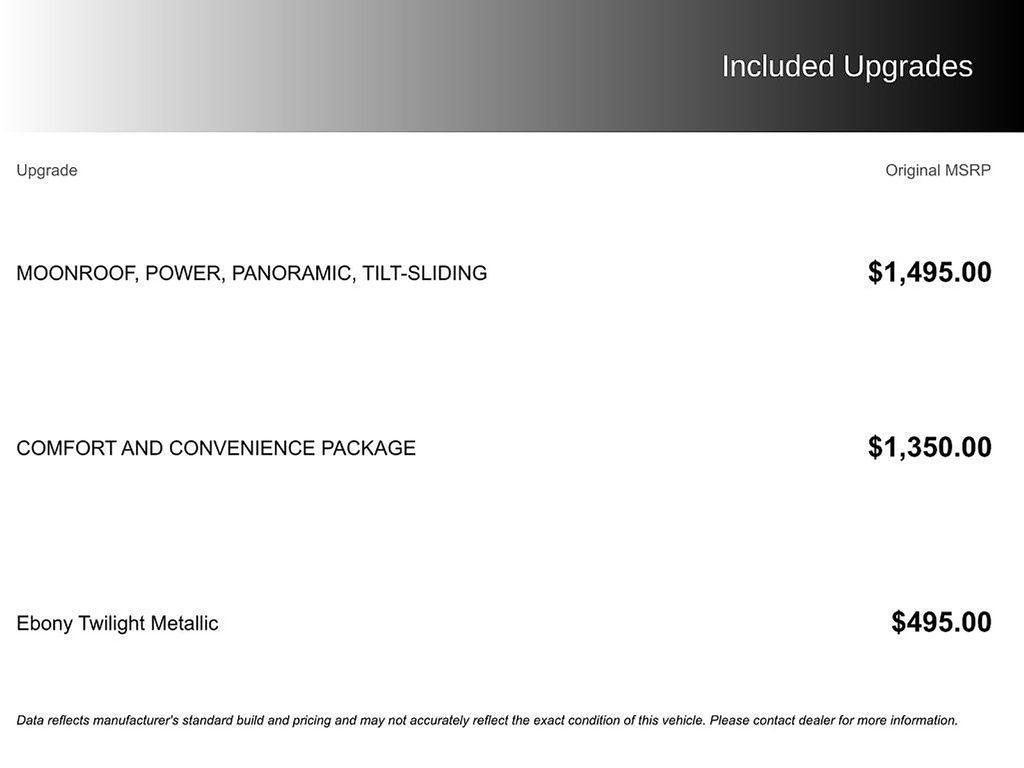 Included Upgrades

| Upgrade | Original MSRP |
|---|---|
| MOONROOF, POWER, PANORAMIC, TILT-SLIDING | $1,495.00 |
| COMFORT AND CONVENIENCE PACKAGE | $1,350.00 |
| Ebony Twilight Metallic | $495.00 |

Data reflects manufacturer's standard build and pricing and may not accurately reflect the exact condition of this vehicle. Please contact dealer for more information.